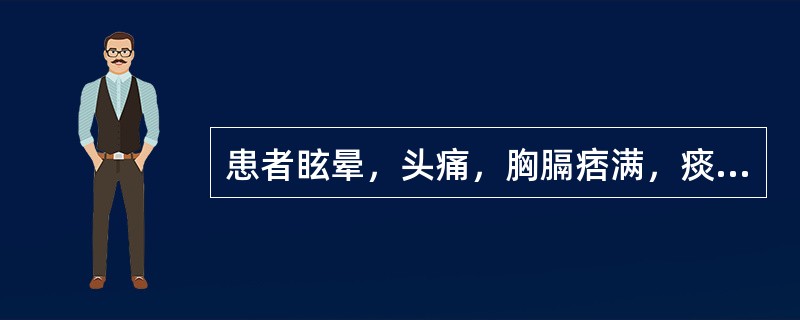 患者眩晕，头痛，胸膈痞满，痰...